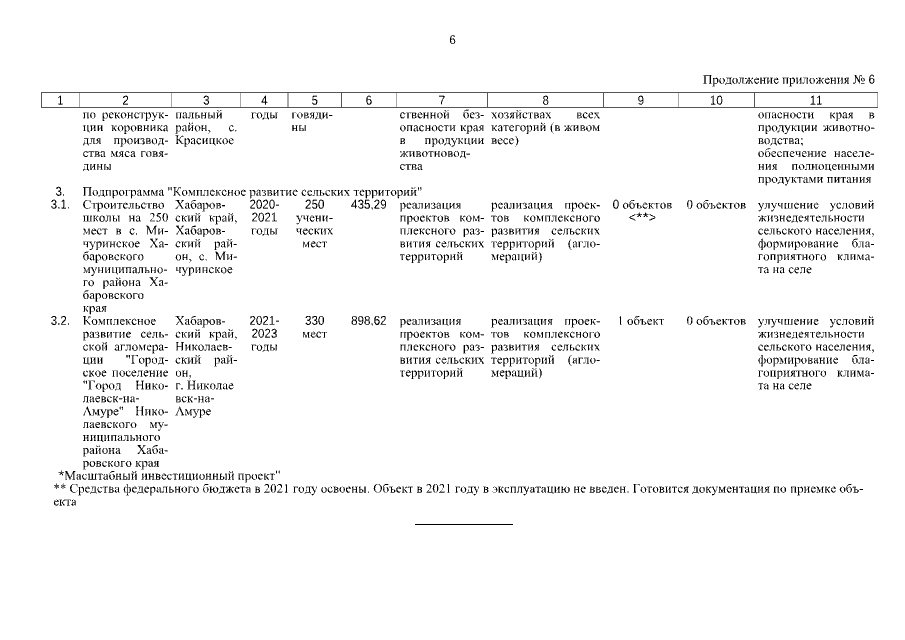 6

Продолжение приложения № 6

| 1 | 2 | 3 | 4 | 5 | 6 | 7 | 8 | 9 | 10 | 11 |
|---|---|---|---|---|---|---|---|---|---|---|
| | по реконструкции коровника для производства мяса говядины | пальный район, с. Красицкое | годы | говядины | | ственной безопасности края в продукции животноводства | хозяйствах всех категорий (в живом весе) | | | опасности края в продукции животноводства; обеспечение населения полноценными продуктами питания |
| 3. | Подпрограмма "Комплексное развитие сельских территорий" | | | | | | | | | |
| 3.1. | Строительство школы на 250 мест в с. Мичуринское Хабаровского муниципального района Хабаровского края | Хабаровский край, Хабаровский район, с. Мичуринское | 2020-2021 годы | 250 ученических мест | 435,29 | реализация проектов комплексного развития сельских территорий | реализация проектов комплексного развития сельских территорий (агломераций) | 0 объектов <**> | 0 объектов | улучшение условий жизнедеятельности сельского населения, формирование благоприятного климата на селе |
| 3.2. | Комплексное развитие сельской агломерации "Городское поселение "Город Николаевск-на-Амуре" Николаевского муниципального района Хабаровского края | Хабаровский край, Николаевский район, г. Николаевск-на-Амуре | 2021-2023 годы | 330 мест | 898,62 | реализация проектов комплексного развития сельских территорий | реализация проектов комплексного развития сельских территорий (агломераций) | 1 объект | 0 объектов | улучшение условий жизнедеятельности сельского населения, формирование благоприятного климата на селе |

*Масштабный инвестиционный проект"
** Средства федерального бюджета в 2021 году освоены. Объект в 2021 году в эксплуатацию не введен. Готовится документация по приемке объекта